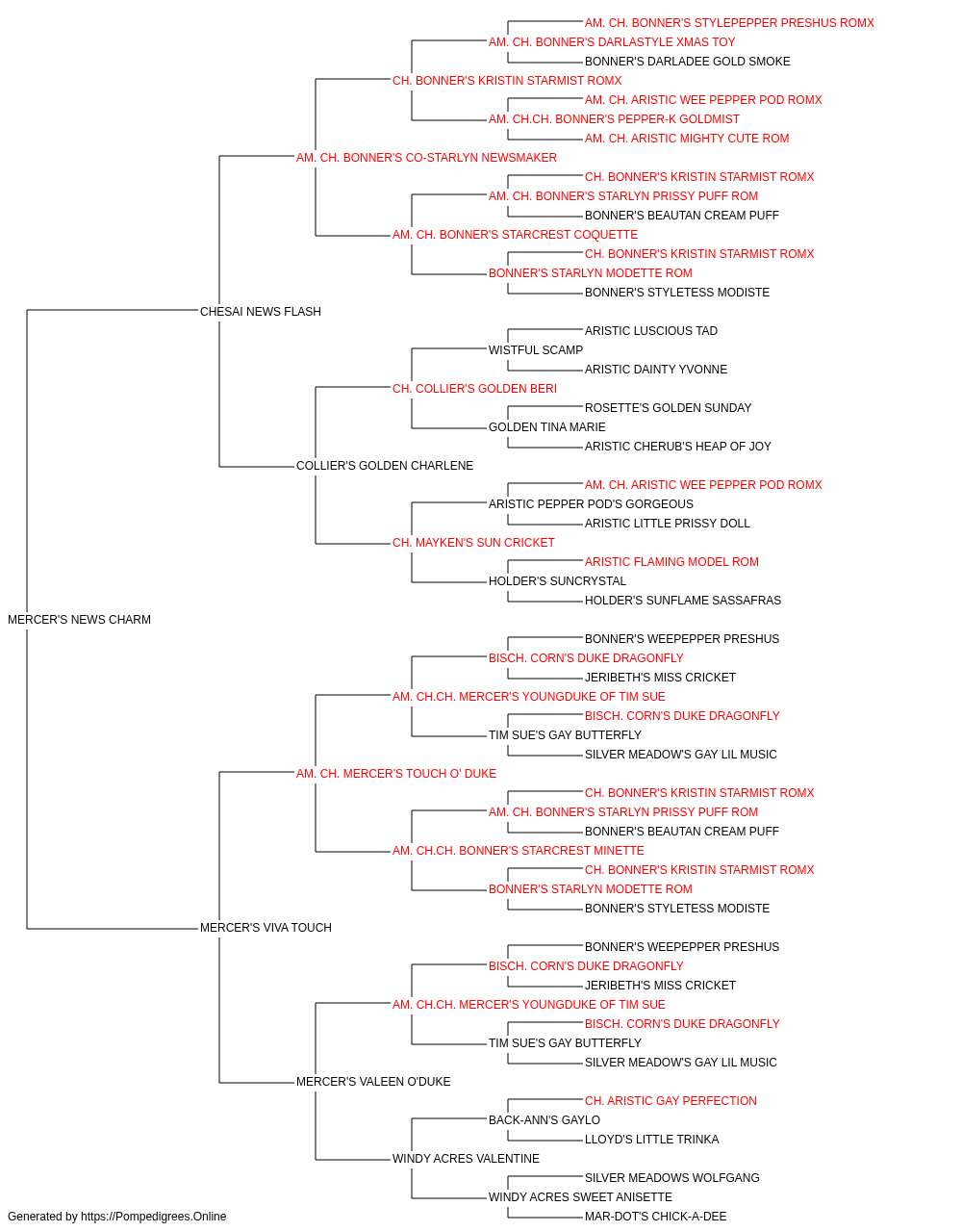 AM. CH. BONNER'S STYLEPEPPER PRESHUS ROMX
AM. CH. BONNER'S DARLASTYLE XMAS TOY
BONNER'S DARLADEE GOLD SMOKE
CH. BONNER'S KRISTIN STARMIST ROMX
AM. CH. ARISTIC WEE PEPPER POD ROMX
AM. CH.CH. BONNER'S PEPPER-K GOLDMIST
AM. CH. ARISTIC MIGHTY CUTE ROM
AM. CH. BONNER'S CO-STARLYN NEWSMAKER
CH. BONNER'S KRISTIN STARMIST ROMX
AM. CH. BONNER'S STARLYN PRISSY PUFF ROM
BONNER'S BEAUTAN CREAM PUFF
AM. CH. BONNER'S STARCREST COQUETTE
CH. BONNER'S KRISTIN STARMIST ROMX
BONNER'S STARLYN MODETTE ROM
BONNER'S STYLETESS MODISTE
CHESAI NEWS FLASH
ARISTIC LUSCIOUS TAD
WISTFUL SCAMP
ARISTIC DAINTY YVONNE
CH. COLLIER'S GOLDEN BERI
ROSETTE'S GOLDEN SUNDAY
GOLDEN TINA MARIE
ARISTIC CHERUB'S HEAP OF JOY
COLLIER'S GOLDEN CHARLENE
AM. CH. ARISTIC WEE PEPPER POD ROMX
ARISTIC PEPPER POD'S GORGEOUS
ARISTIC LITTLE PRISSY DOLL
CH. MAYKEN'S SUN CRICKET
ARISTIC FLAMING MODEL ROM
HOLDER'S SUNCRYSTAL
HOLDER'S SUNFLAME SASSAFRAS
MERCER'S NEWS CHARM
BONNER'S WEEPEPPER PRESHUS
BISCH. CORN'S DUKE DRAGONFLY
JERIBETH'S MISS CRICKET
AM. CH.CH. MERCER'S YOUNGDUKE OF TIM SUE
BISCH. CORN'S DUKE DRAGONFLY
TIM SUE'S GAY BUTTERFLY
SILVER MEADOW'S GAY LIL MUSIC
AM. CH. MERCER'S TOUCH O' DUKE
CH. BONNER'S KRISTIN STARMIST ROMX
AM. CH. BONNER'S STARLYN PRISSY PUFF ROM
BONNER'S BEAUTAN CREAM PUFF
AM. CH.CH. BONNER'S STARCREST MINETTE
CH. BONNER'S KRISTIN STARMIST ROMX
BONNER'S STARLYN MODETTE ROM
BONNER'S STYLETESS MODISTE
MERCER'S VIVA TOUCH
BONNER'S WEEPEPPER PRESHUS
BISCH. CORN'S DUKE DRAGONFLY
JERIBETH'S MISS CRICKET
AM. CH.CH. MERCER'S YOUNGDUKE OF TIM SUE
BISCH. CORN'S DUKE DRAGONFLY
TIM SUE'S GAY BUTTERFLY
SILVER MEADOW'S GAY LIL MUSIC
MERCER'S VALEEN O'DUKE
CH. ARISTIC GAY PERFECTION
BACK-ANN'S GAYLO
LLOYD'S LITTLE TRINKA
WINDY ACRES VALENTINE
SILVER MEADOWS WOLFGANG
WINDY ACRES SWEET ANISETTE
MAR-DOT'S CHICK-A-DEE
Generated by https://Pompedigrees.Online